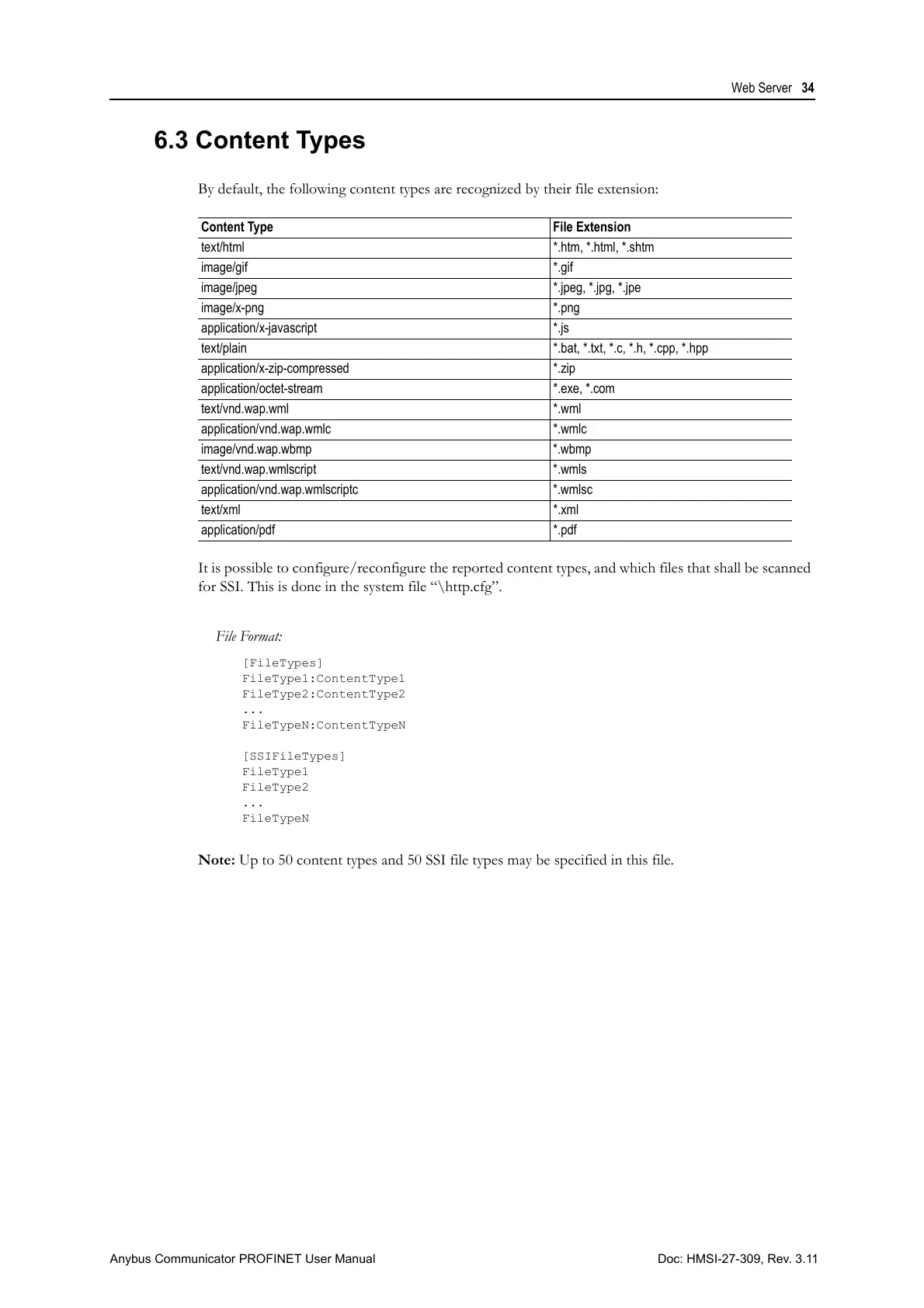 Web Server 34

6.3 Content Types

By default, the following content types are recognized by their file extension:

| Content Type | File Extension |
|---|---|
| text/html | *.htm, *.html, *.shtm |
| image/gif | *.gif |
| image/jpeg | *.jpeg, *.jpg, *.jpe |
| image/x-png | *.png |
| application/x-javascript | *.js |
| text/plain | *.bat, *.txt, *.c, *.h, *.cpp, *.hpp |
| application/x-zip-compressed | *.zip |
| application/octet-stream | *.exe, *.com |
| text/vnd.wap.wml | *.wml |
| application/vnd.wap.wmlc | *.wmlc |
| image/vnd.wap.wbmp | *.wbmp |
| text/vnd.wap.wmlscript | *.wmls |
| application/vnd.wap.wmlscriptc | *.wmlsc |
| text/xml | *.xml |
| application/pdf | *.pdf |

It is possible to configure/reconfigure the reported content types, and which files that shall be scanned for SSI. This is done in the system file “\http.cfg”.

File Format:

[FileTypes]
FileType1:ContentType1
FileType2:ContentType2
...
FileTypeN:ContentTypeN

[SSIFileTypes]
FileType1
FileType2
...
FileTypeN

Note: Up to 50 content types and 50 SSI file types may be specified in this file.

Anybus Communicator PROFINET User Manual

Doc: HMSI-27-309, Rev. 3.11